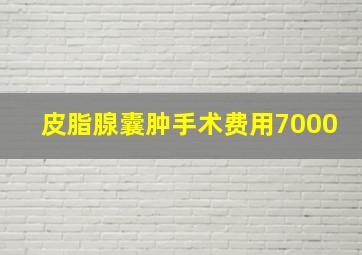 皮脂腺囊肿手术费用7000